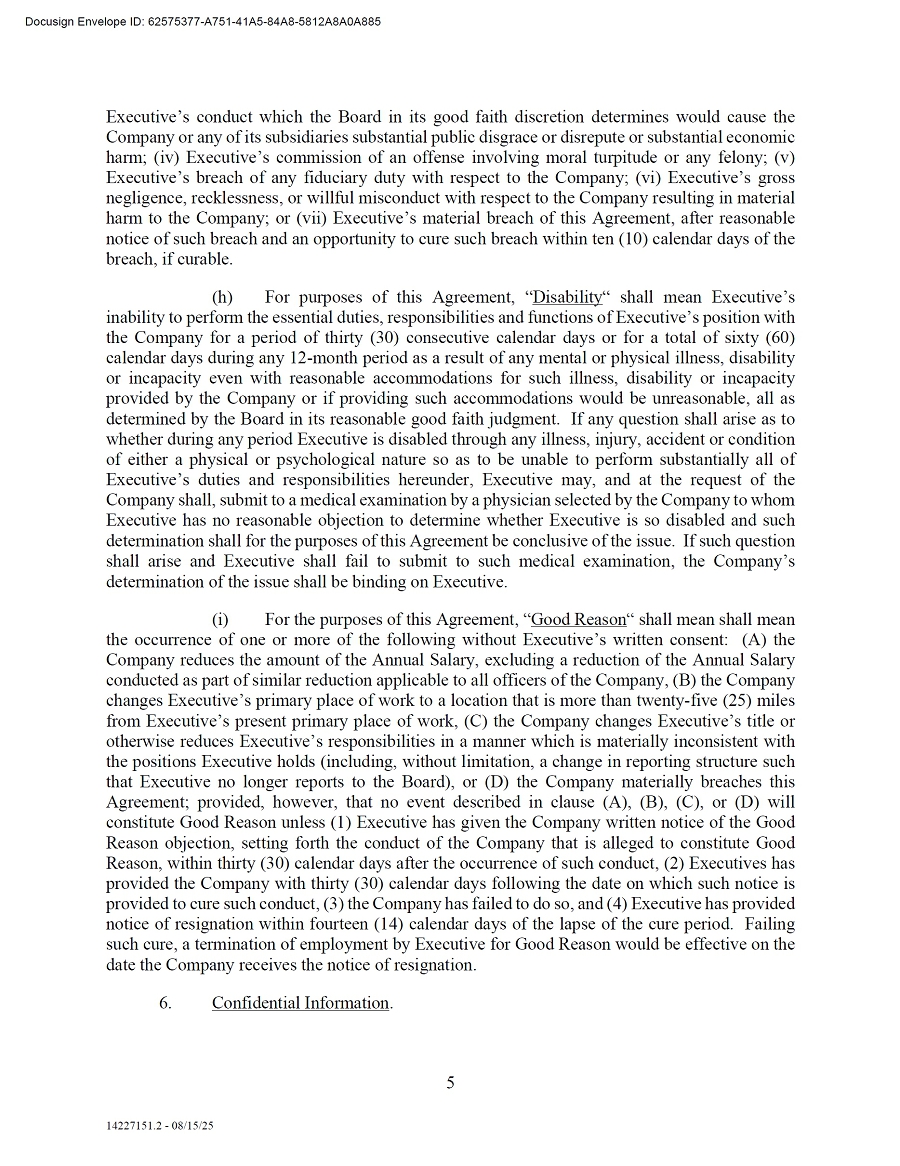 Docusign Envelope ID: 62575377-A751-41A5-84A8-5812A8A0A885

Executive's conduct which the Board in its good faith discretion determines would cause the Company or any of its subsidiaries substantial public disgrace or disrepute or substantial economic harm; (iv) Executive's commission of an offense involving moral turpitude or any felony; (v) Executive's breach of any fiduciary duty with respect to the Company; (vi) Executive's gross negligence, recklessness, or willful misconduct with respect to the Company resulting in material harm to the Company; or (vii) Executive's material breach of this Agreement, after reasonable notice of such breach and an opportunity to cure such breach within ten (10) calendar days of the breach, if curable.

(h) For purposes of this Agreement, "Disability" shall mean Executive's inability to perform the essential duties, responsibilities and functions of Executive's position with the Company for a period of thirty (30) consecutive calendar days or for a total of sixty (60) calendar days during any 12-month period as a result of any mental or physical illness, disability or incapacity even with reasonable accommodations for such illness, disability or incapacity provided by the Company or if providing such accommodations would be unreasonable, all as determined by the Board in its reasonable good faith judgment. If any question shall arise as to whether during any period Executive is disabled through any illness, injury, accident or condition of either a physical or psychological nature so as to be unable to perform substantially all of Executive's duties and responsibilities hereunder, Executive may, and at the request of the Company shall, submit to a medical examination by a physician selected by the Company to whom Executive has no reasonable objection to determine whether Executive is so disabled and such determination shall for the purposes of this Agreement be conclusive of the issue. If such question shall arise and Executive shall fail to submit to such medical examination, the Company's determination of the issue shall be binding on Executive.

(i) For the purposes of this Agreement, "Good Reason" shall mean shall mean the occurrence of one or more of the following without Executive's written consent: (A) the Company reduces the amount of the Annual Salary, excluding a reduction of the Annual Salary conducted as part of similar reduction applicable to all officers of the Company, (B) the Company changes Executive's primary place of work to a location that is more than twenty-five (25) miles from Executive's present primary place of work, (C) the Company changes Executive's title or otherwise reduces Executive's responsibilities in a manner which is materially inconsistent with the positions Executive holds (including, without limitation, a change in reporting structure such that Executive no longer reports to the Board), or (D) the Company materially breaches this Agreement; provided, however, that no event described in clause (A), (B), (C), or (D) will constitute Good Reason unless (1) Executive has given the Company written notice of the Good Reason objection, setting forth the conduct of the Company that is alleged to constitute Good Reason, within thirty (30) calendar days after the occurrence of such conduct, (2) Executives has provided the Company with thirty (30) calendar days following the date on which such notice is provided to cure such conduct, (3) the Company has failed to do so, and (4) Executive has provided notice of resignation within fourteen (14) calendar days of the lapse of the cure period. Failing such cure, a termination of employment by Executive for Good Reason would be effective on the date the Company receives the notice of resignation.

6. Confidential Information.

5

14227151.2 - 08/15/25